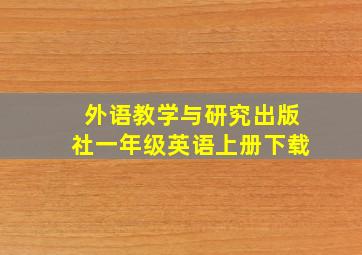 外语教学与研究出版社一年级英语上册下载